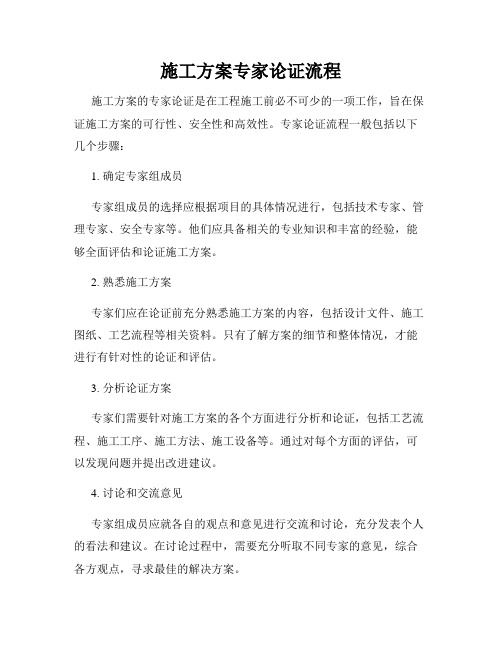 施工方案专家论证流程

施工方案的专家论证是在工程施工前必不可少的一项工作，旨在保证施工方案的可行性、安全性和高效性。专家论证流程一般包括以下几个步骤：

1. 确定专家组成员

专家组成员的选择应根据项目的具体情况进行，包括技术专家、管理专家、安全专家等。他们应具备相关的专业知识和丰富的经验，能够全面评估和论证施工方案。

2. 熟悉施工方案

专家们应在论证前充分熟悉施工方案的内容，包括设计文件、施工图纸、工艺流程等相关资料。只有了解方案的细节和整体情况，才能进行有针对性的论证和评估。

3. 分析论证方案

专家们需要针对施工方案的各个方面进行分析和论证，包括工艺流程、施工工序、施工方法、施工设备等。通过对每个方面的评估，可以发现问题并提出改进建议。

4. 讨论和交流意见

专家组成员应就各自的观点和意见进行交流和讨论，充分发表个人的看法和建议。在讨论过程中，需要充分听取不同专家的意见，综合各方观点，寻求最佳的解决方案。